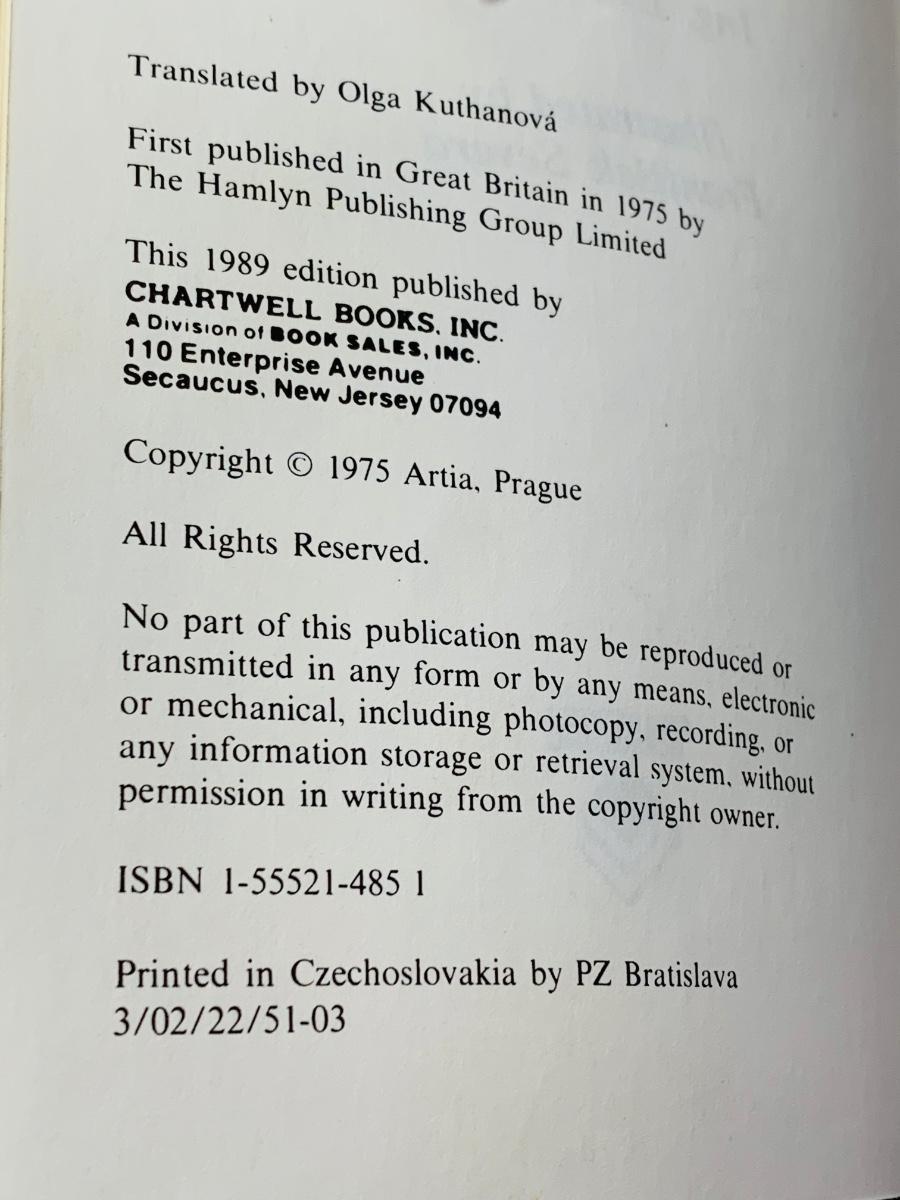 Translated by Olga Kuthanová

First published in Great Britain in 1975 by The Hamlyn Publishing Group Limited

This 1989 edition published by
CHARTWELL BOOKS, INC.
A Division of BOOK SALES, INC.
110 Enterprise Avenue
Secaucus, New Jersey 07094

Copyright © 1975 Artia, Prague

All Rights Reserved.

No part of this publication may be reproduced or transmitted in any form or by any means, electronic or mechanical, including photocopy, recording, or any information storage or retrieval system, without permission in writing from the copyright owner.

ISBN 1-55521-485 1

Printed in Czechoslovakia by PZ Bratislava
3/02/22/51-03